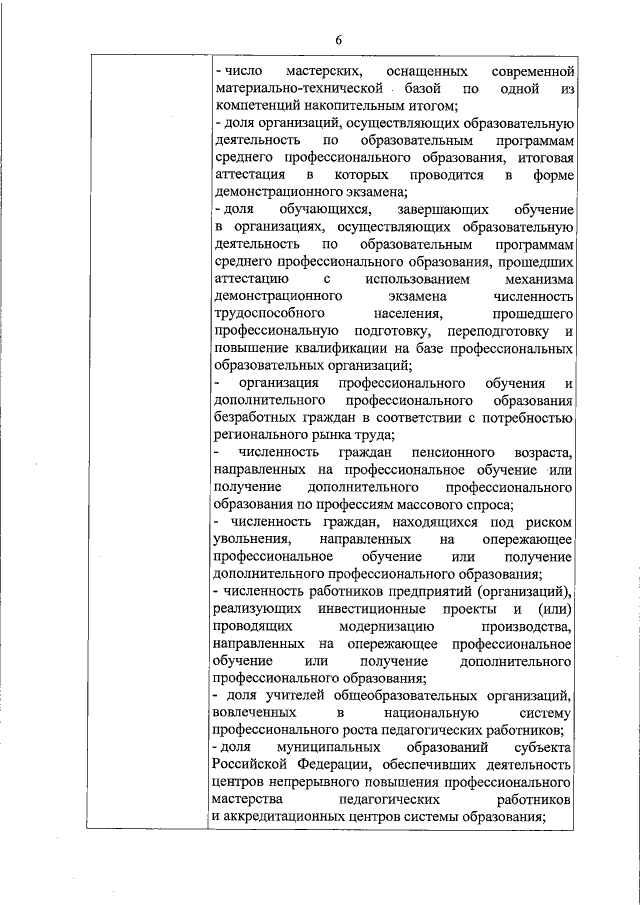 6

- число мастерских, оснащенных современной материально-технической базой по одной из компетенций накопительным итогом;
- доля организаций, осуществляющих образовательную деятельность по образовательным программам среднего профессионального образования, итоговая аттестация в которых проводится в форме демонстрационного экзамена;
- доля обучающихся, завершающих обучение в организациях, осуществляющих образовательную деятельность по образовательным программам среднего профессионального образования, прошедших аттестацию с использованием механизма демонстрационного экзамена численность трудоспособного населения, прошедшего профессиональную подготовку, переподготовку и повышение квалификации на базе профессиональных образовательных организаций;
- организация профессионального обучения и дополнительного профессионального образования безработных граждан в соответствии с потребностью регионального рынка труда;
- численность граждан пенсионного возраста, направленных на профессиональное обучение или получение дополнительного профессионального образования по профессиям массового спроса;
- численность граждан, находящихся под риском увольнения, направленных на опережающее профессиональное обучение или получение дополнительного профессионального образования;
- численность работников предприятий (организаций), реализующих инвестиционные проекты и (или) проводящих модернизацию производства, направленных на опережающее профессиональное обучение или получение дополнительного профессионального образования;
- доля учителей общеобразовательных организаций, вовлеченных в национальную систему профессионального роста педагогических работников;
- доля муниципальных образований субъекта Российской Федерации, обеспечивших деятельность центров непрерывного повышения профессионального мастерства педагогических работников и аккредитационных центров системы образования;